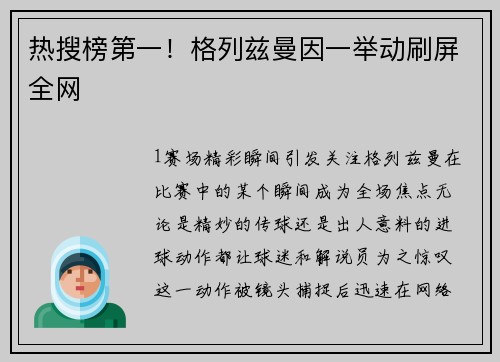 热搜榜第一！格列兹曼因一举动刷屏全网

1赛场精彩瞬间引发关注格列兹曼在比赛中的某个瞬间成为全场焦点无论是精妙的传球还是出人意料的进球动作都让球迷和解说员为之惊叹这一动作被镜头捕捉后迅速在网络